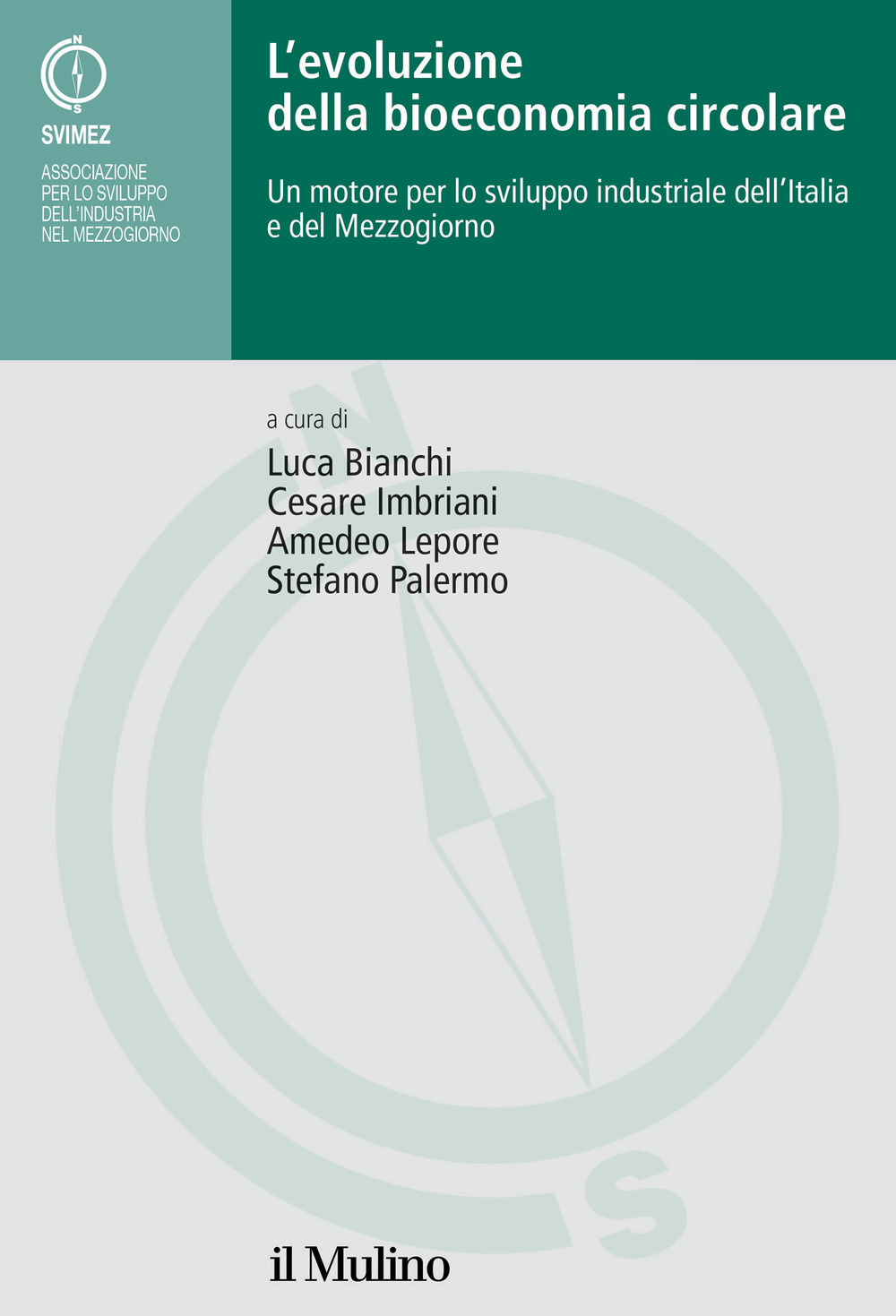 N
S
SVIMEZ
ASSOCIAZIONE PER LO SVILUPPO DELL'INDUSTRIA NEL MEZZOGIORNO

L'evoluzione della bioeconomia circolare

Un motore per lo sviluppo industriale dell'Italia e del Mezzogiorno

a cura di
Luca Bianchi
Cesare Imbriani
Amedeo Lepore
Stefano Palermo

N
S

il Mulino